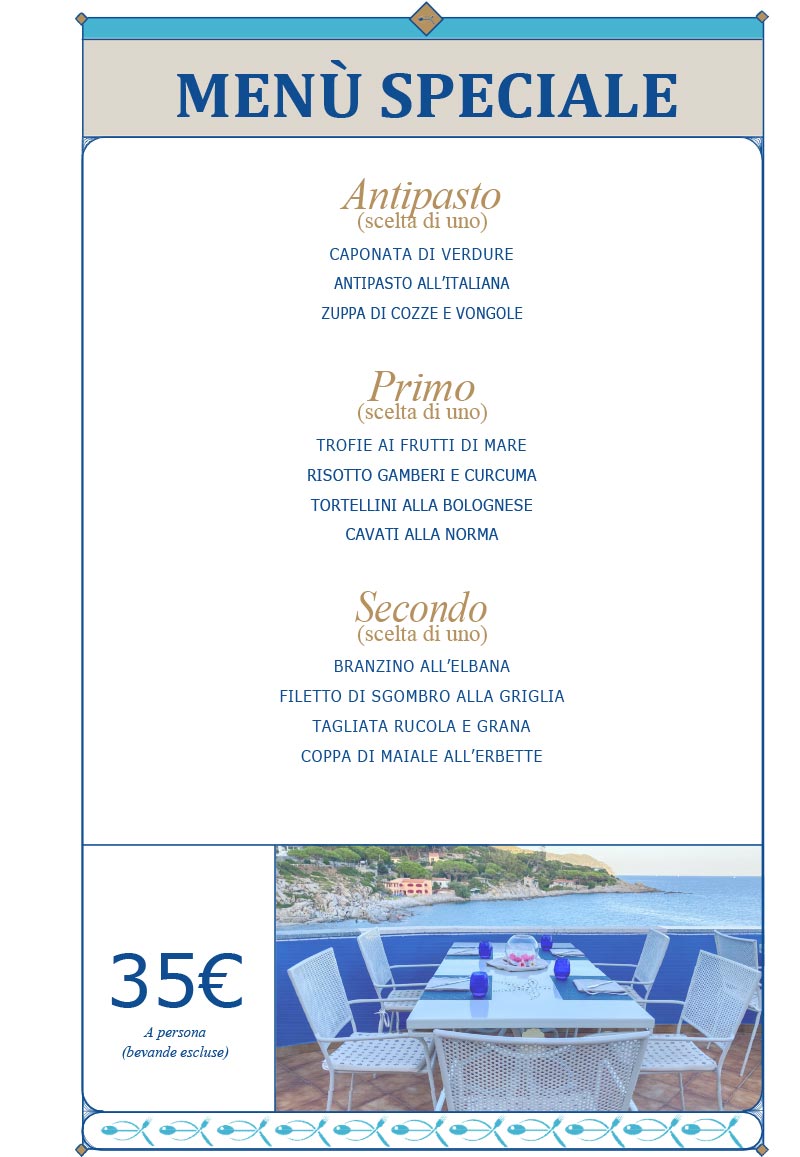 MENÙ SPECIALE

Antipasto
(scelta di uno)
CAPONATA DI VERDURE
ANTIPASTO ALL'ITALIANA
ZUPPA DI COZZE E VONGOLE

Primo
(scelta di uno)
TROFIE AI FRUTTI DI MARE
RISOTTO GAMBERI E CURCUMA
TORTELLINI ALLA BOLOGNESE
CAVATI ALLA NORMA

Secondo
(scelta di uno)
BRANZINO ALL'ELBANA
FILETTO DI SGOMBRO ALLA GRIGLIA
TAGLIATA RUCOLA E GRANA
COPPA DI MAIALE ALL'ERBETTE

35€
A persona
(bevande escluse)